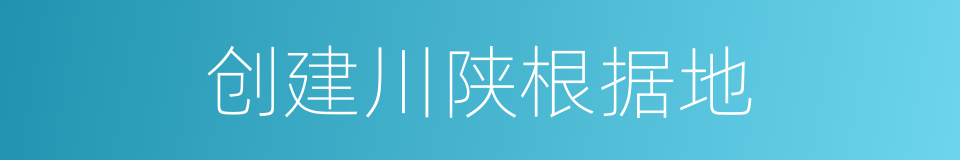 创建川陕根据地